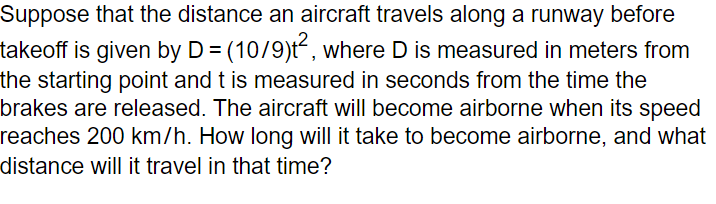 Suppose that the distance an aircraft travels along a runway before takeoff is given by $D = (10/9)t^2$, where D is measured in meters from the starting point and t is measured in seconds from the time the brakes are released. The aircraft will become airborne when its speed reaches 200 km/h. How long will it take to become airborne, and what distance will it travel in that time?